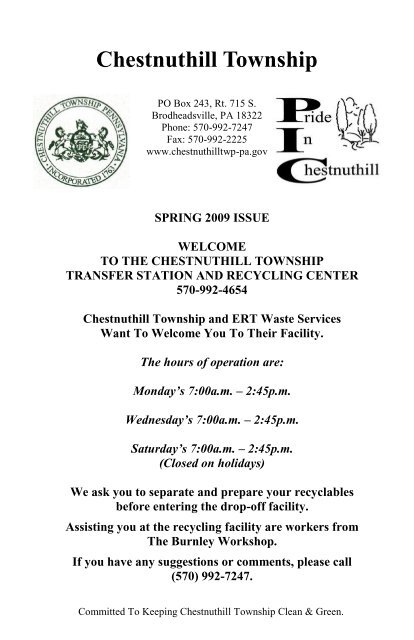 Chestnuthill Township

CHESTNUTHILL TOWNSHIP PENNSYLVANIA
INCORPORATED 1763

PO Box 243, Rt. 715 S.
Brodheadsville, PA 18322
Phone: 570-992-7247
Fax: 570-992-2225
www.chestnuthilltwp-pa.gov

Pride
In
Chestnuthill

SPRING 2009 ISSUE

WELCOME
TO THE CHESTNUTHILL TOWNSHIP
TRANSFER STATION AND RECYCLING CENTER
570-992-4654

Chestnuthill Township and ERT Waste Services
Want To Welcome You To Their Facility.

The hours of operation are:

Monday's 7:00a.m. – 2:45p.m.

Wednesday's 7:00a.m. – 2:45p.m.

Saturday's 7:00a.m. – 2:45p.m.
(Closed on holidays)

We ask you to separate and prepare your recyclables before entering the drop-off facility.

Assisting you at the recycling facility are workers from The Burnley Workshop.

If you have any suggestions or comments, please call (570) 992-7247.

Committed To Keeping Chestnuthill Township Clean & Green.